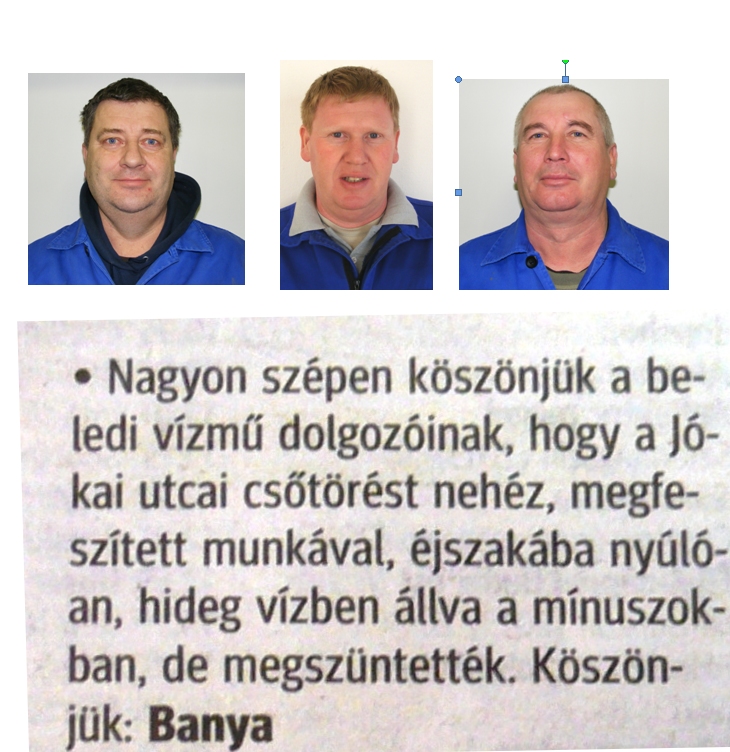 • Nagyon szépen köszönjük a beledi vízmű dolgozóinak, hogy a Jókai utcai csőtörést nehéz, megfeszített munkával, éjszakába nyúlóan, hideg vízben állva a mínuszokban, de megszüntették. Köszönjük: Banya